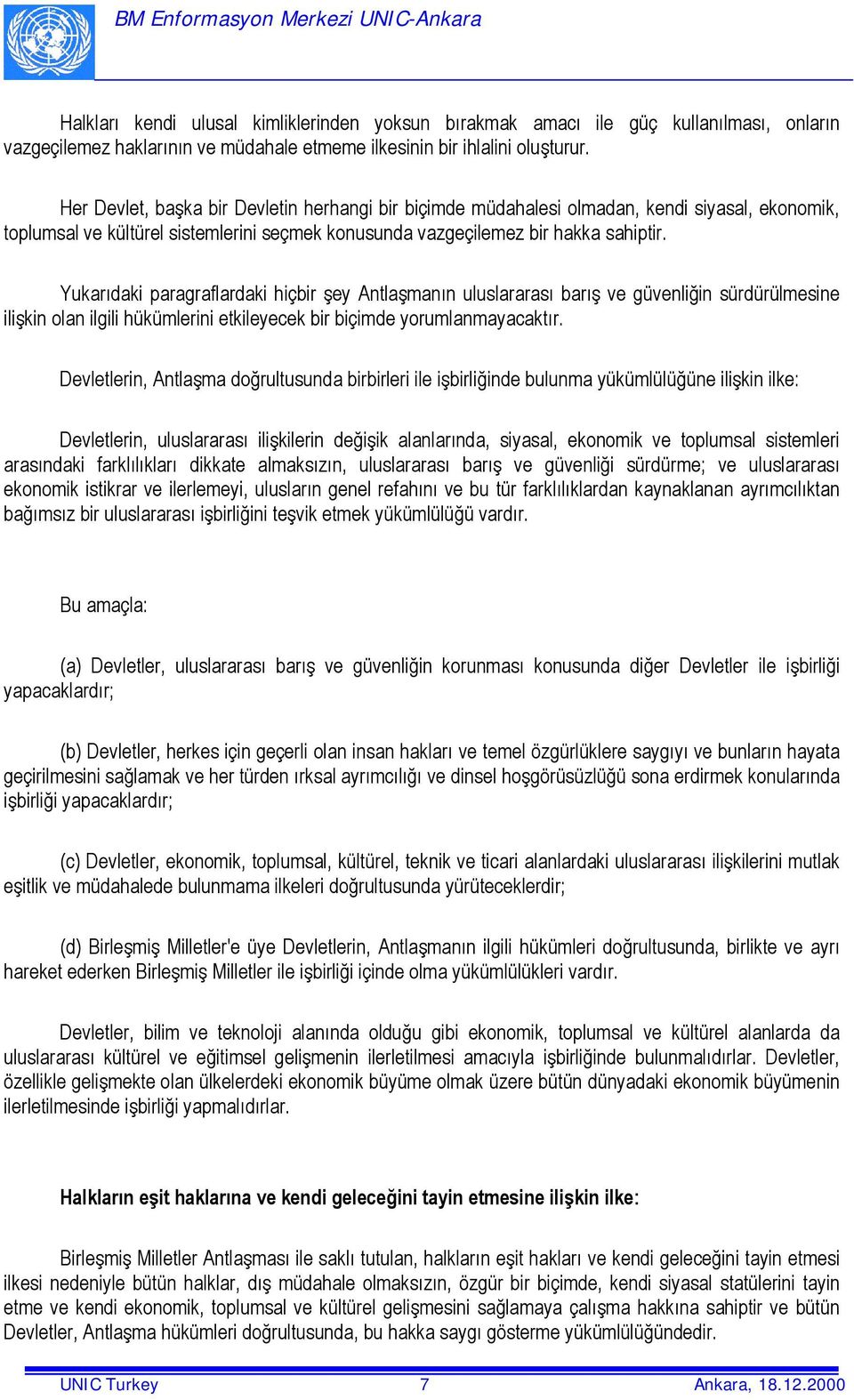 BM Enformasyon Merkezi UNIC-Ankara

Halkları kendi ulusal kimliklerinden yoksun bırakmak amacı ile güç kullanılması, onların vazgeçilemez haklarının ve müdahale etmeme ilkesinin bir ihlalini oluşturur.

Her Devlet, başka bir Devletin herhangi bir biçimde müdahalesi olmadan, kendi siyasal, ekonomik, toplumsal ve kültürel sistemlerini seçmek konusunda vazgeçilemez bir hakka sahiptir.

Yukarıdaki paragraflardaki hiçbir şey Antlaşmanın uluslararası barış ve güvenliğin sürdürülmesine ilişkin olan ilgili hükümlerini etkileyecek bir biçimde yorumlanmayacaktır.

Devletlerin, Antlaşma doğrultusunda birbirleri ile işbirliğinde bulunma yükümlülüğüne ilişkin ilke:

Devletlerin, uluslararası ilişkilerin değişik alanlarında, siyasal, ekonomik ve toplumsal sistemleri arasındaki farklılıkları dikkate almaksızın, uluslararası barış ve güvenliği sürdürme; ve uluslararası ekonomik istikrar ve ilerlemeyi, ulusların genel refahını ve bu tür farklılıklardan kaynaklanan ayrımcılıktan bağımsız bir uluslararası işbirliğini teşvik etmek yükümlülüğü vardır.

Bu amaçla:

(a) Devletler, uluslararası barış ve güvenliğin korunması konusunda diğer Devletler ile işbirliği yapacaklardır;

(b) Devletler, herkes için geçerli olan insan hakları ve temel özgürlüklere saygıyı ve bunların hayata geçirilmesini sağlamak ve her türden ırksal ayrımcılığı ve dinsel hoşgörüsüzlüğü sona erdirmek konularında işbirliği yapacaklardır;

(c) Devletler, ekonomik, toplumsal, kültürel, teknik ve ticari alanlardaki uluslararası ilişkilerini mutlak eşitlik ve müdahalede bulunmama ilkeleri doğrultusunda yürüteceklerdir;

(d) Birleşmiş Milletler'e üye Devletlerin, Antlaşmanın ilgili hükümleri doğrultusunda, birlikte ve ayrı hareket ederken Birleşmiş Milletler ile işbirliği içinde olma yükümlülükleri vardır.

Devletler, bilim ve teknoloji alanında olduğu gibi ekonomik, toplumsal ve kültürel alanlarda da uluslararası kültürel ve eğitimsel gelişmenin ilerletilmesi amacıyla işbirliğinde bulunmalıdırlar. Devletler, özellikle gelişmekte olan ülkelerdeki ekonomik büyüme olmak üzere bütün dünyadaki ekonomik büyümenin ilerletilmesinde işbirliği yapmalıdırlar.

Halkların eşit haklarına ve kendi geleceğini tayin etmesine ilişkin ilke:

Birleşmiş Milletler Antlaşması ile saklı tutulan, halkların eşit hakları ve kendi geleceğini tayin etmesi ilkesi nedeniyle bütün halklar, dış müdahale olmaksızın, özgür bir biçimde, kendi siyasal statülerini tayin etme ve kendi ekonomik, toplumsal ve kültürel gelişmesini sağlamaya çalışma hakkına sahiptir ve bütün Devletler, Antlaşma hükümleri doğrultusunda, bu hakka saygı gösterme yükümlülüğündedir.

UNIC Turkey 7 Ankara, 18.12.2000